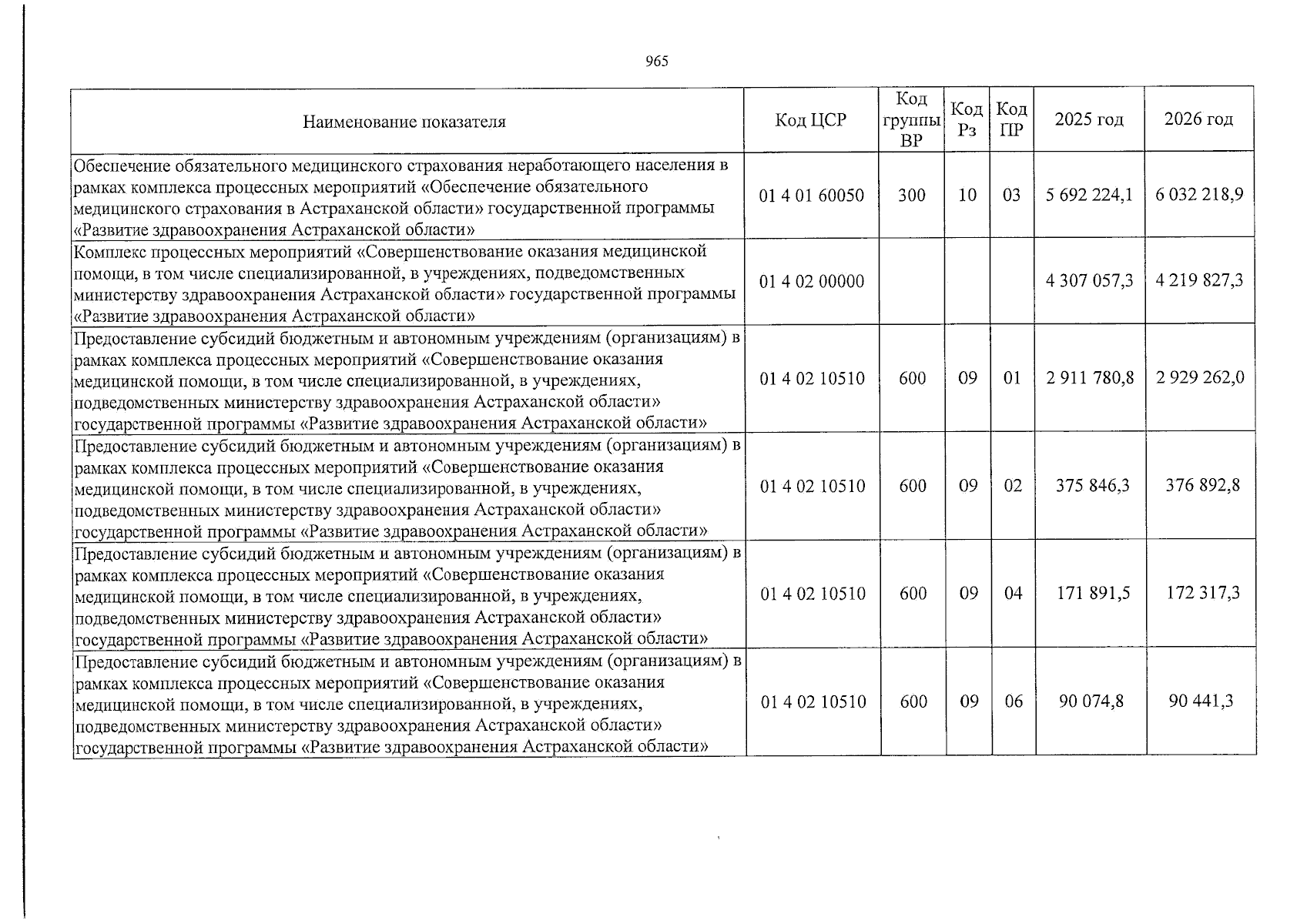 965

| Наименование показателя | Код ЦСР | Код группы ВР | Код Рз | Код ПР | 2025 год | 2026 год |
|---|---|---|---|---|---|---|
| Обеспечение обязательного медицинского страхования неработающего населения в рамках комплекса процессных мероприятий «Обеспечение обязательного медицинского страхования в Астраханской области» государственной программы «Развитие здравоохранения Астраханской области» | 01 4 01 60050 | 300 | 10 | 03 | 5 692 224,1 | 6 032 218,9 |
| Комплекс процессных мероприятий «Совершенствование оказания медицинской помощи, в том числе специализированной, в учреждениях, подведомственных министерству здравоохранения Астраханской области» государственной программы «Развитие здравоохранения Астраханской области» | 01 4 02 00000 | | | | 4 307 057,3 | 4 219 827,3 |
| Предоставление субсидий бюджетным и автономным учреждениям (организациям) в рамках комплекса процессных мероприятий «Совершенствование оказания медицинской помощи, в том числе специализированной, в учреждениях, подведомственных министерству здравоохранения Астраханской области» государственной программы «Развитие здравоохранения Астраханской области» | 01 4 02 10510 | 600 | 09 | 01 | 2 911 780,8 | 2 929 262,0 |
| Предоставление субсидий бюджетным и автономным учреждениям (организациям) в рамках комплекса процессных мероприятий «Совершенствование оказания медицинской помощи, в том числе специализированной, в учреждениях, подведомственных министерству здравоохранения Астраханской области» государственной программы «Развитие здравоохранения Астраханской области» | 01 4 02 10510 | 600 | 09 | 02 | 375 846,3 | 376 892,8 |
| Предоставление субсидий бюджетным и автономным учреждениям (организациям) в рамках комплекса процессных мероприятий «Совершенствование оказания медицинской помощи, в том числе специализированной, в учреждениях, подведомственных министерству здравоохранения Астраханской области» государственной программы «Развитие здравоохранения Астраханской области» | 01 4 02 10510 | 600 | 09 | 04 | 171 891,5 | 172 317,3 |
| Предоставление субсидий бюджетным и автономным учреждениям (организациям) в рамках комплекса процессных мероприятий «Совершенствование оказания медицинской помощи, в том числе специализированной, в учреждениях, подведомственных министерству здравоохранения Астраханской области» государственной программы «Развитие здравоохранения Астраханской области» | 01 4 02 10510 | 600 | 09 | 06 | 90 074,8 | 90 441,3 |